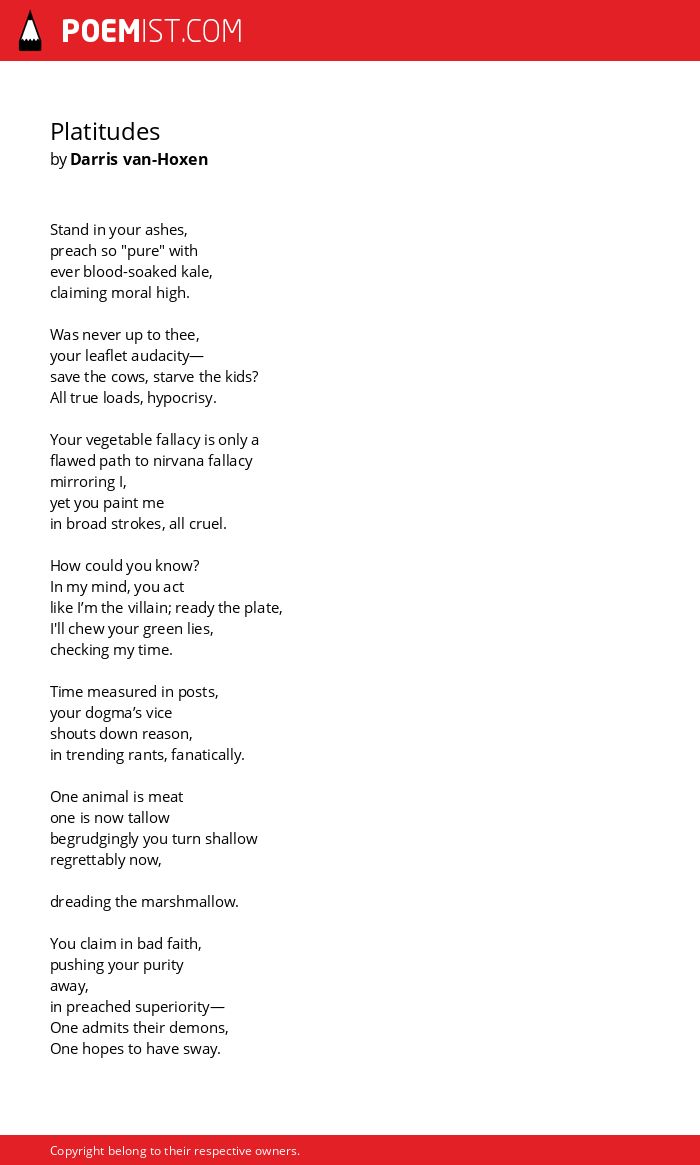 POEMIST.COM

Platitudes
by Darris van-Hoxen

Stand in your ashes,
preach so "pure" with
ever blood-soaked kale,
claiming moral high.

Was never up to thee,
your leaflet audacity—
save the cows, starve the kids?
All true loads, hypocrisy.

Your vegetable fallacy is only a
flawed path to nirvana fallacy
mirroring I,
yet you paint me
in broad strokes, all cruel.

How could you know?
In my mind, you act
like I'm the villain; ready the plate,
I'll chew your green lies,
checking my time.

Time measured in posts,
your dogma's vice
shouts down reason,
in trending rants, fanatically.

One animal is meat
one is now tallow
begrudgingly you turn shallow
regrettably now,

dreading the marshmallow.

You claim in bad faith,
pushing your purity
away,
in preached superiority—
One admits their demons,
One hopes to have sway.

Copyright belong to their respective owners.